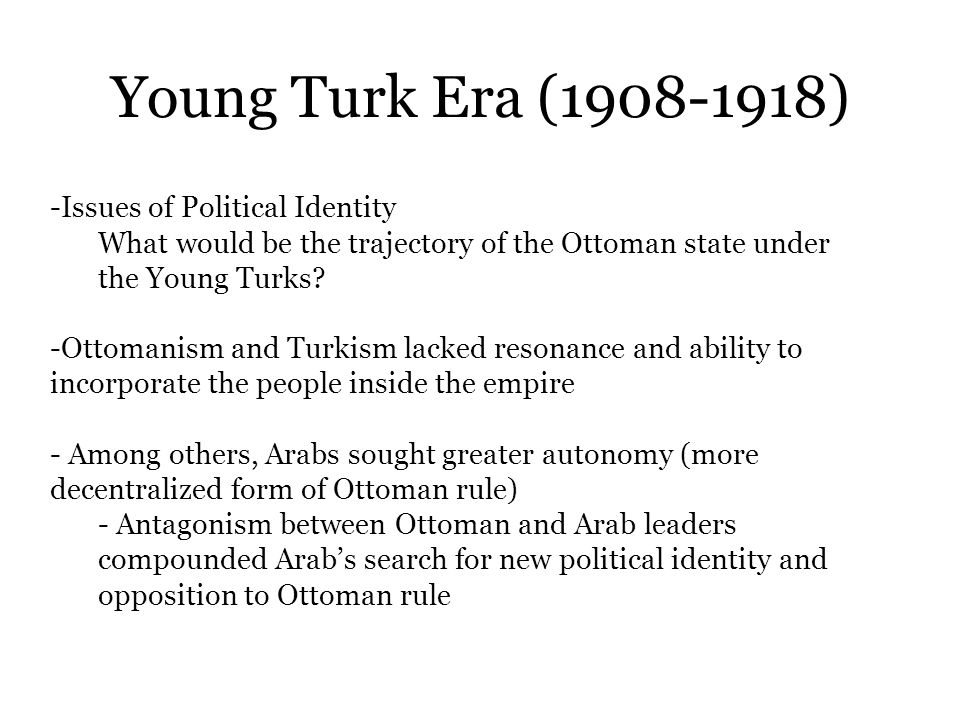 Young Turk Era (1908-1918)

-Issues of Political Identity
What would be the trajectory of the Ottoman state under the Young Turks?

-Ottomanism and Turkism lacked resonance and ability to incorporate the people inside the empire

- Among others, Arabs sought greater autonomy (more decentralized form of Ottoman rule)
- Antagonism between Ottoman and Arab leaders compounded Arab's search for new political identity and opposition to Ottoman rule